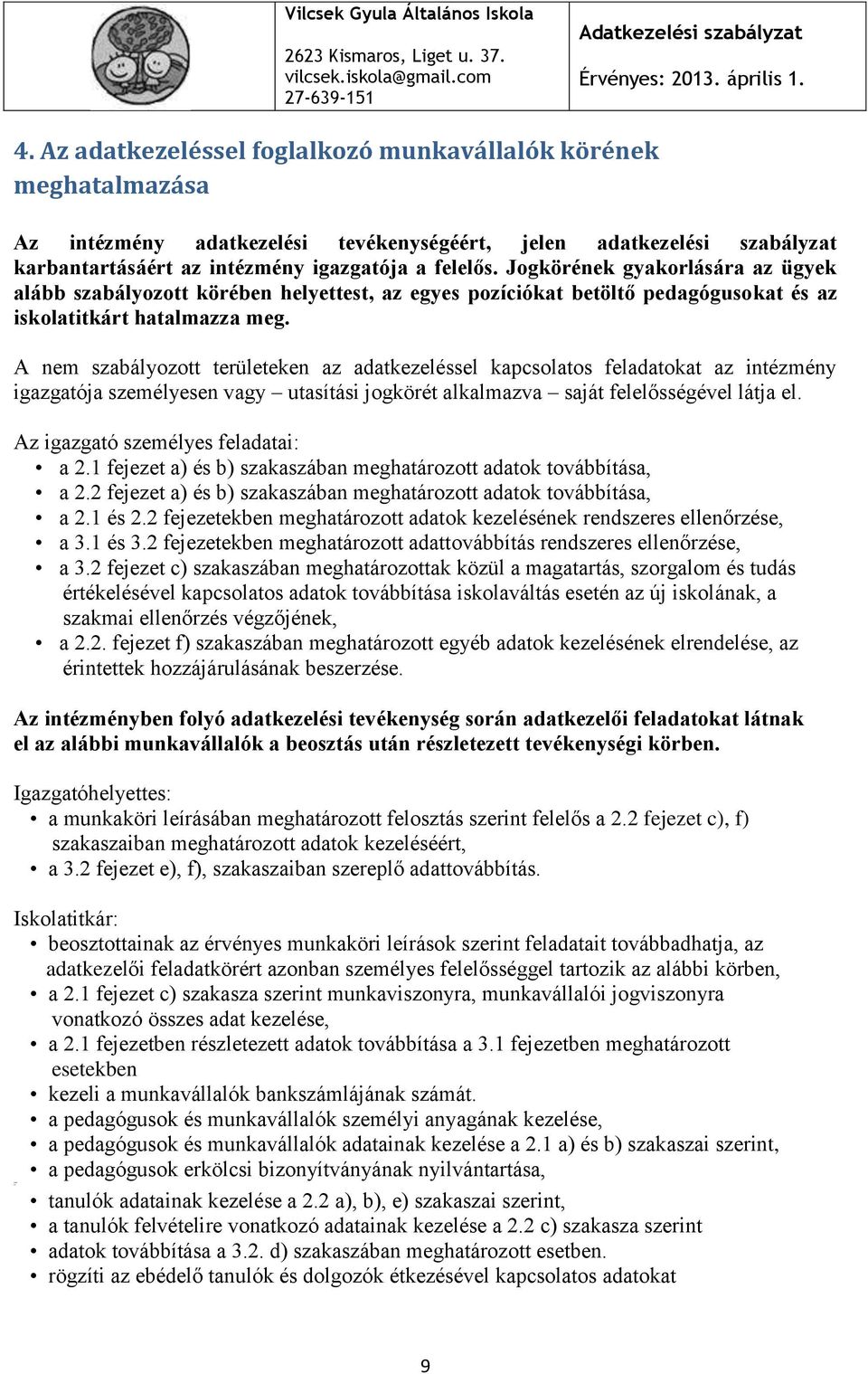 Vilcsek Gyula Általános Iskola
2623 Kismaros, Liget u. 37.
vilcsek.iskola@gmail.com
27-639-151

Adatkezelési szabályzat
Érvényes: 2013. április 1.

4. Az adatkezeléssel foglalkozó munkavállalók körének meghatalmazása

Az intézmény adatkezelési tevékenységéért, jelen adatkezelési szabályzat karbantartásáért az intézmény igazgatója a felelős. Jogkörének gyakorlására az ügyek alább szabályozott körében helyettest, az egyes pozíciókat betöltő pedagógusokat és az iskolatitkárt hatalmazza meg.

A nem szabályozott területeken az adatkezeléssel kapcsolatos feladatokat az intézmény igazgatója személyesen vagy – utasítási jogkörét alkalmazva – saját felelősségével látja el.

Az igazgató személyes feladatai:
• a 2.1 fejezet a) és b) szakaszában meghatározott adatok továbbítása,
• a 2.2 fejezet a) és b) szakaszában meghatározott adatok továbbítása,
• a 2.1 és 2.2 fejezetekben meghatározott adatok kezelésének rendszeres ellenőrzése,
• a 3.1 és 3.2 fejezetekben meghatározott adattovábbítás rendszeres ellenőrzése,
• a 3.2 fejezet c) szakaszában meghatározottak közül a magatartás, szorgalom és tudás értékelésével kapcsolatos adatok továbbítása iskolaváltás esetén az új iskolának, a szakmai ellenőrzés végzőjének,
• a 2.2. fejezet f) szakaszában meghatározott egyéb adatok kezelésének elrendelése, az érintettek hozzájárulásának beszerzése.

Az intézményben folyó adatkezelési tevékenység során adatkezelői feladatokat látnak el az alábbi munkavállalók a beosztás után részletezett tevékenységi körben.

Igazgatóhelyettes:
• a munkaköri leírásában meghatározott felosztás szerint felelős a 2.2 fejezet c), f) szakaszaiban meghatározott adatok kezeléséért,
• a 3.2 fejezet e), f), szakaszaiban szereplő adattovábbítás.

Iskolatitkár:
• beosztottainak az érvényes munkaköri leírások szerint feladatait továbbadhatja, az adatkezelői feladatkörért azonban személyes felelősséggel tartozik az alábbi körben,
• a 2.1 fejezet c) szakasza szerint munkaviszonyra, munkavállalói jogviszonyra vonatkozó összes adat kezelése,
• a 2.1 fejezetben részletezett adatok továbbítása a 3.1 fejezetben meghatározott esetekben
• kezeli a munkavállalók bankszámlájának számát.
• a pedagógusok és munkavállalók személyi anyagának kezelése,
• a pedagógusok és munkavállalók adatainak kezelése a 2.1 a) és b) szakaszai szerint,
• a pedagógusok erkölcsi bizonyítványának nyilvántartása,
• tanulók adatainak kezelése a 2.2 a), b), e) szakaszai szerint,
• a tanulók felvételire vonatkozó adatainak kezelése a 2.2 c) szakasza szerint
• adatok továbbítása a 3.2. d) szakaszában meghatározott esetben.
• rögzíti az ebédelő tanulók és dolgozók étkezésével kapcsolatos adatokat

9